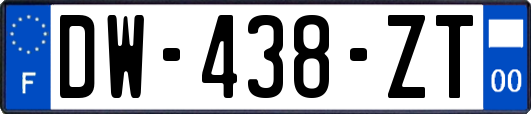 F
DW-438-ZT
00